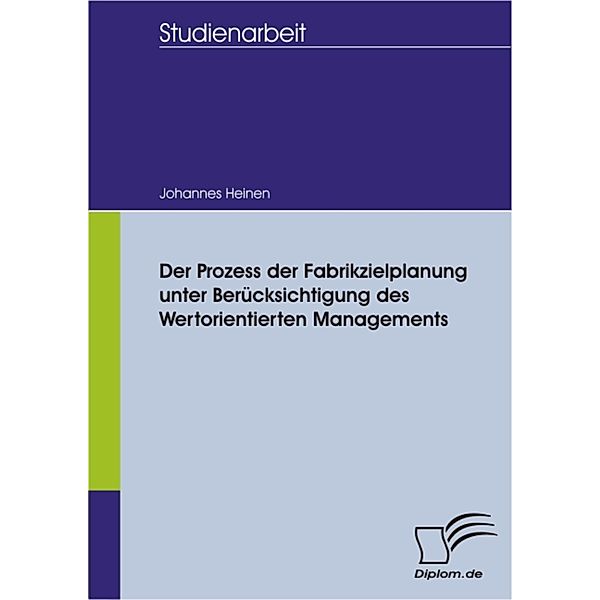 Studienarbeit

Johannes Heinen

Der Prozess der Fabrikzielplanung unter Berücksichtigung des Wertorientierten Managements

Diplom.de